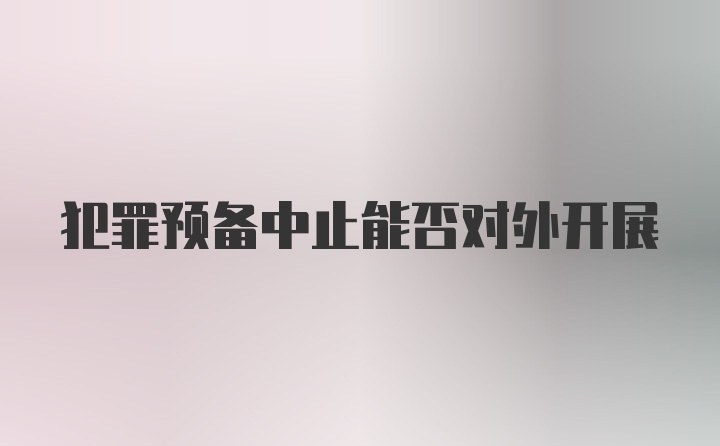 犯罪预备中止能否对外开展